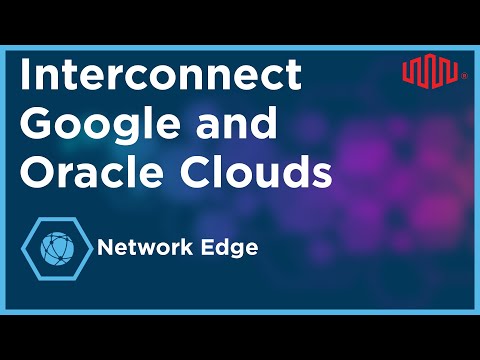 Interconnect Google and Oracle Clouds

Network Edge